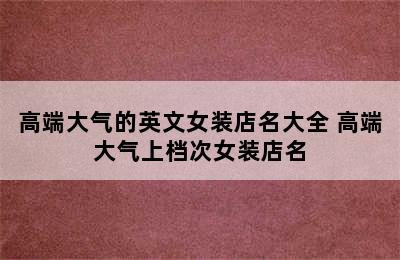 高端大气的英文女装店名大全 高端大气上档次女装店名